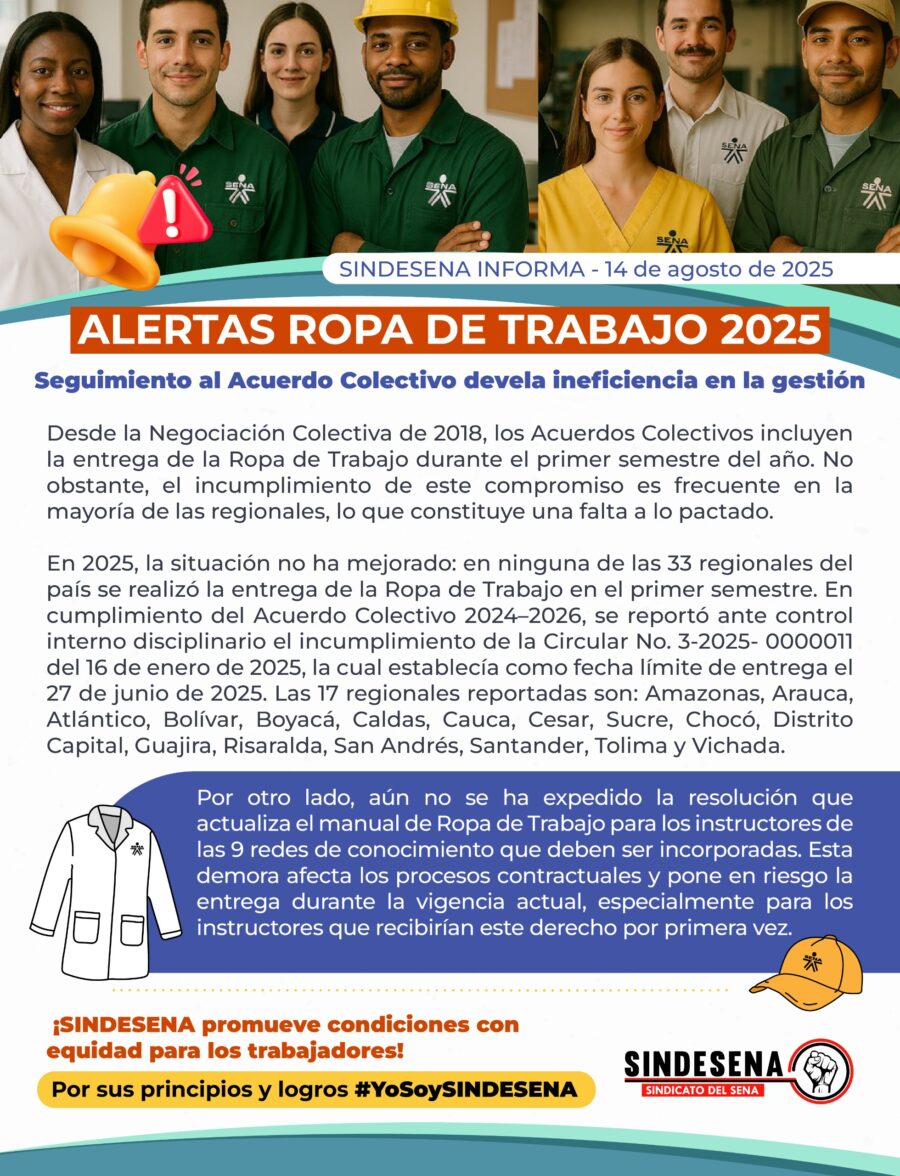 SENA

SENA

SENA

SENA

SENA

SINDESENA INFORMA - 14 de agosto de 2025

ALERTAS ROPA DE TRABAJO 2025

Seguimiento al Acuerdo Colectivo devela ineficiencia en la gestión

Desde la Negociación Colectiva de 2018, los Acuerdos Colectivos incluyen la entrega de la Ropa de Trabajo durante el primer semestre del año. No obstante, el incumplimiento de este compromiso es frecuente en la mayoría de las regionales, lo que constituye una falta a lo pactado.

En 2025, la situación no ha mejorado: en ninguna de las 33 regionales del país se realizó la entrega de la Ropa de Trabajo en el primer semestre. En cumplimiento del Acuerdo Colectivo 2024–2026, se reportó ante control interno disciplinario el incumplimiento de la Circular No. 3-2025- 0000011 del 16 de enero de 2025, la cual establecía como fecha límite de entrega el 27 de junio de 2025. Las 17 regionales reportadas son: Amazonas, Arauca, Atlántico, Bolívar, Boyacá, Caldas, Cauca, Cesar, Sucre, Chocó, Distrito Capital, Guajira, Risaralda, San Andrés, Santander, Tolima y Vichada.

Por otro lado, aún no se ha expedido la resolución que actualiza el manual de Ropa de Trabajo para los instructores de las 9 redes de conocimiento que deben ser incorporadas. Esta demora afecta los procesos contractuales y pone en riesgo la entrega durante la vigencia actual, especialmente para los instructores que recibirían este derecho por primera vez.

¡SINDESENA promueve condiciones con equidad para los trabajadores!

Por sus principios y logros #YoSoySINDESENA

SINDESENA
SINDICATO DEL SENA